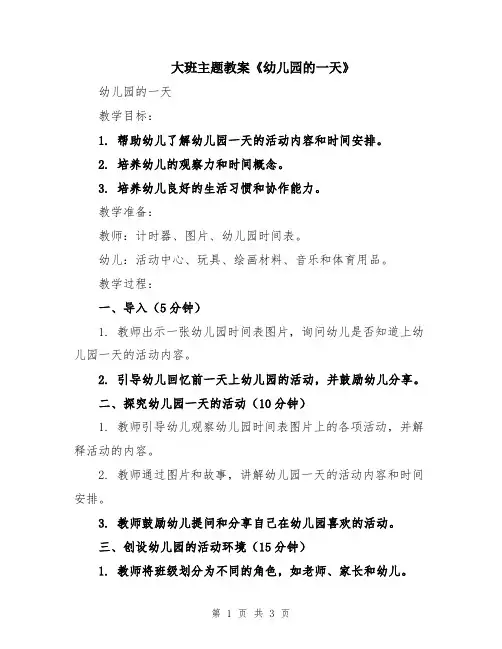 大班主题教案《幼儿园的一天》

幼儿园的一天

教学目标：

1. 帮助幼儿了解幼儿园一天的活动内容和时间安排。

2. 培养幼儿的观察力和时间概念。

3. 培养幼儿良好的生活习惯和协作能力。

教学准备：

教师：计时器、图片、幼儿园时间表。

幼儿：活动中心、玩具、绘画材料、音乐和体育用品。

教学过程：

一、导入（5分钟）

1. 教师出示一张幼儿园时间表图片，询问幼儿是否知道上幼儿园一天的活动内容。

2. 引导幼儿回忆前一天上幼儿园的活动，并鼓励幼儿分享。

二、探究幼儿园一天的活动（10分钟）

1. 教师引导幼儿观察幼儿园时间表图片上的各项活动，并解释活动的内容。

2. 教师通过图片和故事，讲解幼儿园一天的活动内容和时间安排。

3. 教师鼓励幼儿提问和分享自己在幼儿园喜欢的活动。

三、创设幼儿园的活动环境（15分钟）

1. 教师将班级划分为不同的角色，如老师、家长和幼儿。

第 1 页 共 3 页